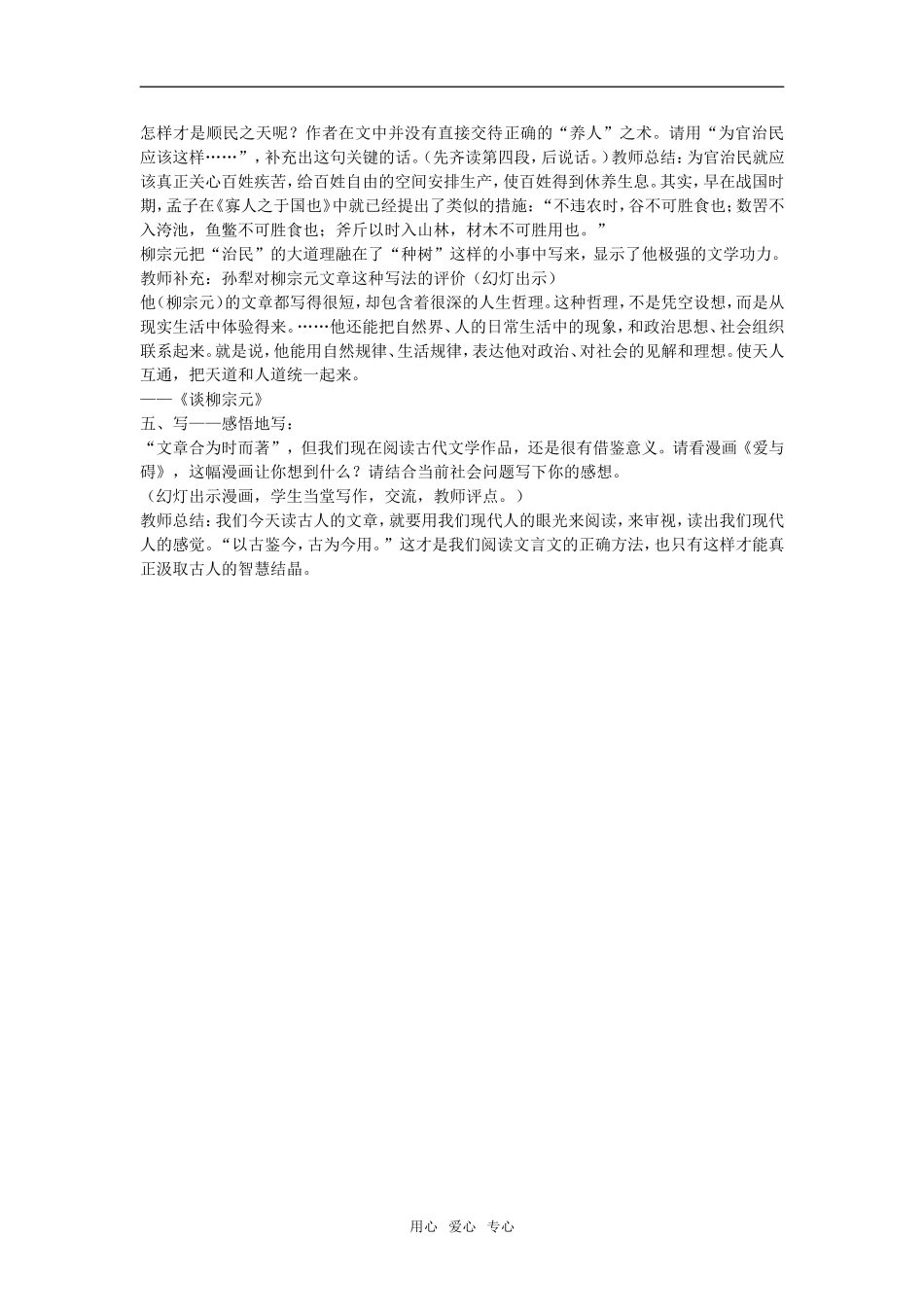 怎样才是顺民之天呢？作者在文中并没有直接交待正确的“养人”之术。请用“为官治民应该这样……”，补充出这句关键的话。(先齐读第四段，后说话。)教师总结：为官治民就应该真正关心百姓疾苦，给百姓自由的空间安排生产，使百姓得到休养生息。其实，早在战国时期，孟子在《寡人之于国也》中就已经提出了类似的措施：“不违农时，谷不可胜食也；数罟不入洿池，鱼鳖不可胜食也；斧斤以时入山林，材木不可胜用也。”
柳宗元把“治民”的大道理融在了“种树”这样的小事中写来，显示了他极强的文学功力。
教师补充：孙犁对柳宗元文章这种写法的评价（幻灯出示）
他(柳宗元)的文章都写得很短，却包含着很深的人生哲理。这种哲理，不是凭空设想，而是从现实生活中体验得来。……他还能把自然界、人的日常生活中的现象，和政治思想、社会组织联系起来。就是说，他能用自然规律、生活规律，表达他对政治、对社会的见解和理想。使天人互通，把天道和人道统一起来。
——《谈柳宗元》
五、写——感悟地写：
“文章合为时而著”，但我们现在阅读古代文学作品，还是很有借鉴意义。请看漫画《爱与碍》，这幅漫画让你想到什么？请结合当前社会问题写下你的感想。
（幻灯出示漫画，学生当堂写作，交流，教师评点。）
教师总结：我们今天读古人的文章，就要用我们现代人的眼光来阅读，来审视，读出我们现代人的感觉。“以古鉴今，古为今用。”这才是我们阅读文言文的正确方法，也只有这样才能真正汲取古人的智慧结晶。

用心 爱心 专心